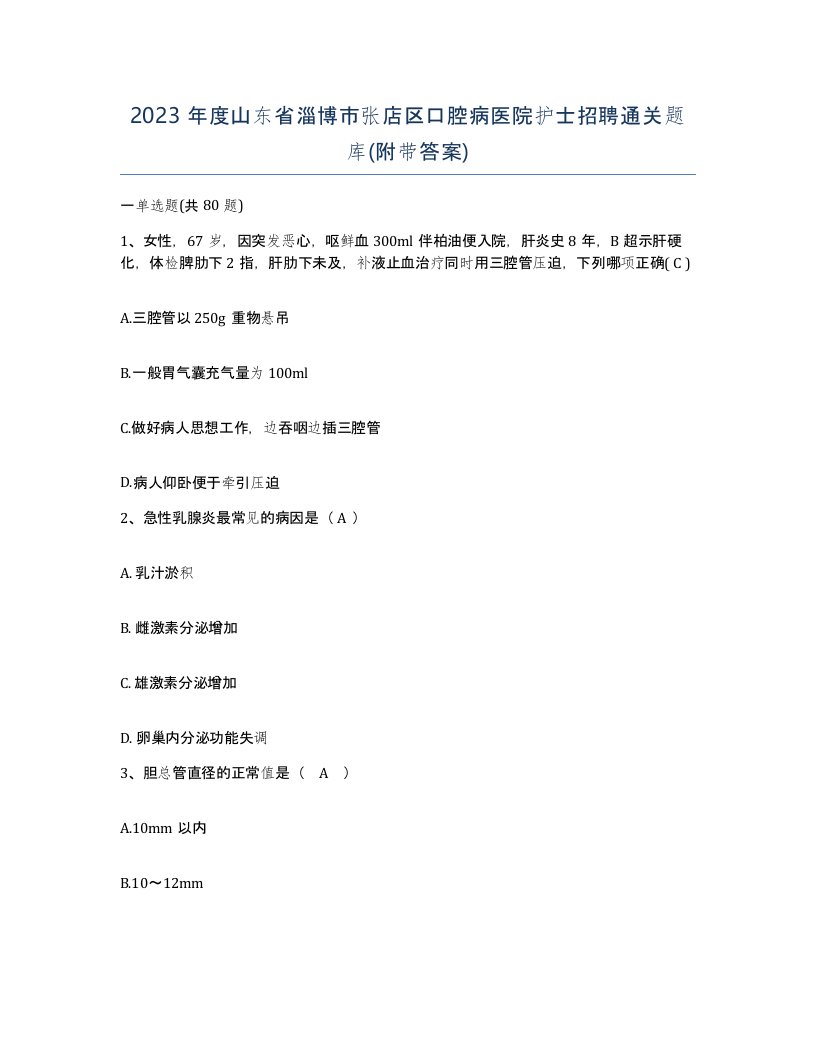 2023 年度山东省淄博市张店区口腔病医院护士招聘通关题库(附带答案)

一单选题(共 80 题)

1、女性，67 岁，因突发恶心，呕鲜血 300ml 伴柏油便入院，肝炎史 8 年，B 超示肝硬化，体检脾肋下 2 指，肝肋下未及，补液止血治疗同时用三腔管压迫，下列哪项正确( C )

A.三腔管以 250g 重物悬吊

B.一般胃气囊充气量为 100ml

C.做好病人思想工作，边吞咽边插三腔管

D.病人仰卧便于牵引压迫

2、急性乳腺炎最常见的病因是（ A ）

A. 乳汁淤积

B. 雌激素分泌增加

C. 雄激素分泌增加

D. 卵巢内分泌功能失调

3、胆总管直径的正常值是（　A　）

A.10mm 以内

B.10～12mm